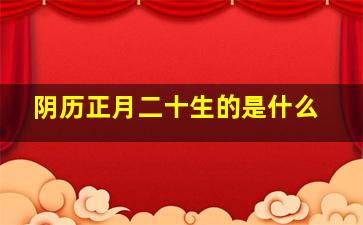 阴历正月二十生的是什么